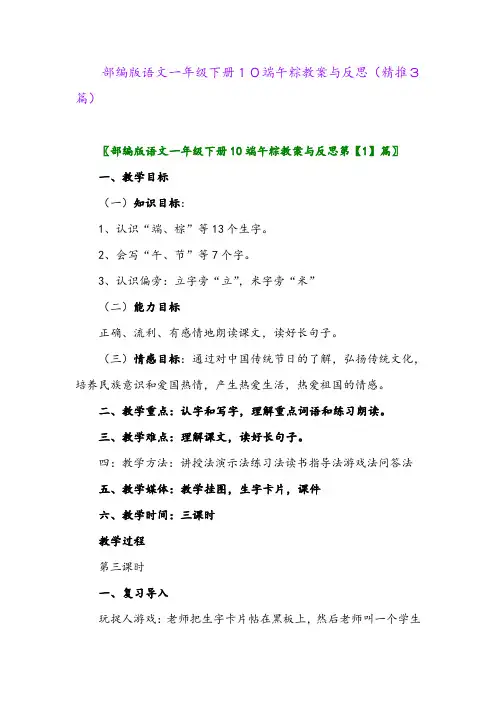 部编版语文一年级下册10端午粽教案与反思（精推3篇）

〖部编版语文一年级下册10端午粽教案与反思第【1】篇〗

一、教学目标

（一）知识目标:

1、认识“端、粽”等13个生字。

2、会写“午、节”等7个字。

3、认识偏旁：立字旁“立”，米字旁“米”

（二）能力目标

正确、流利、有感情地朗读课文，读好长句子。

（三）情感目标：通过对中国传统节日的了解，弘扬传统文化，培养民族意识和爱国热情，产生热爱生活，热爱祖国的情感。

二、教学重点：认字和写字，理解重点词语和练习朗读。

三、教学难点：理解课文，读好长句子。

四：教学方法：讲授法演示法练习法读书指导法游戏法问答法

五、教学媒体：教学挂图，生字卡片，课件

六、教学时间：三课时

教学过程

第三课时

一、复习导入

玩捉人游戏：老师把生字卡片帖在黑板上，然后老师叫一个学生